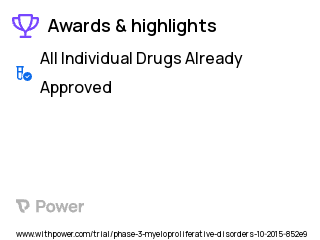 Awards & highlights

All Individual Drugs Already Approved

Power

www.withpower.com/trial/phase-3-myeloproliferative-disorders-10-2015-852e9